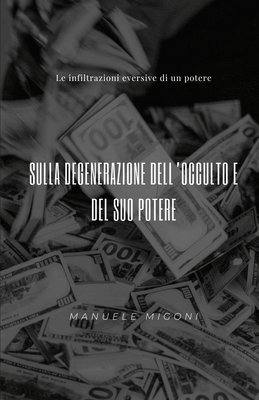 Le infiltrazioni eversive di un potere

SULLA DEGENERAZIONE DELL'OCCULTO E DEL SUO POTERE

MANUELE MIGONI